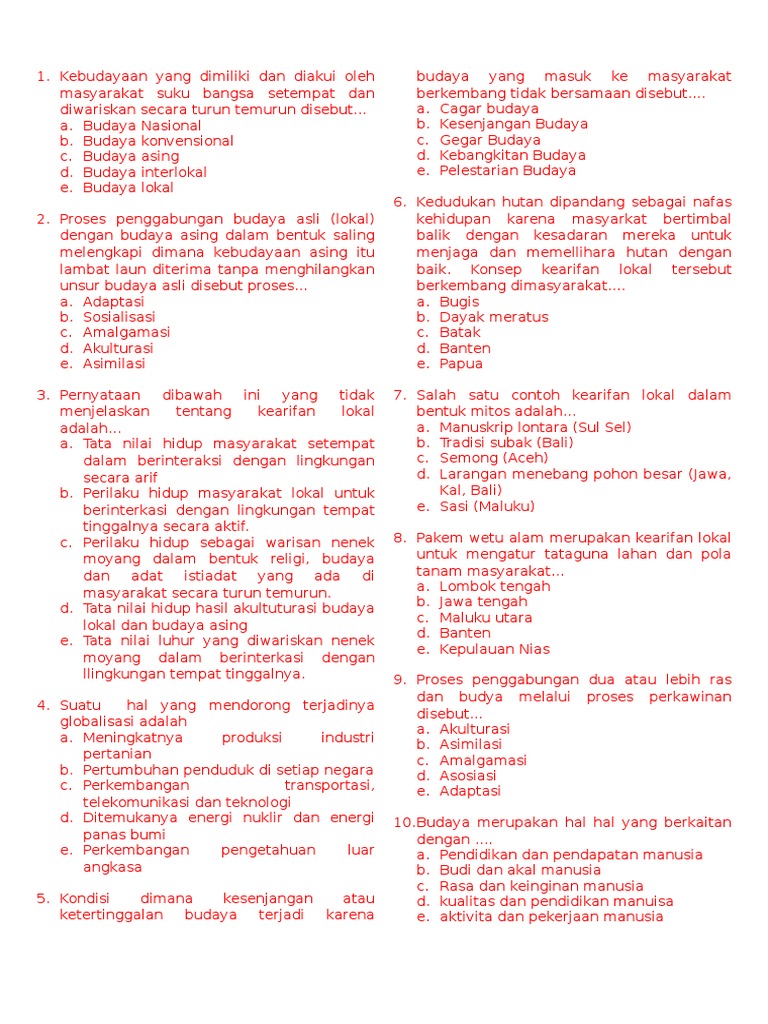 1. Kebudayaan yang dimiliki dan diakui oleh masyarakat suku bangsa setempat dan diwariskan secara turun temurun disebut...
a. Budaya Nasional
b. Budaya konvensional
c. Budaya asing
d. Budaya interlokal
e. Budaya lokal

2. Proses penggabungan budaya asli (lokal) dengan budaya asing dalam bentuk saling melengkapi dimana kebudayaan asing itu lambat laun diterima tanpa menghilangkan unsur budaya asli disebut proses...
a. Adaptasi
b. Sosialisasi
c. Amalgamasi
d. Akulturasi
e. Asimilasi

3. Pernyataan dibawah ini yang tidak menjelaskan tentang kearifan lokal adalah...
a. Tata nilai hidup masyarakat setempat dalam berinteraksi dengan lingkungan secara arif
b. Perilaku hidup masyarakat lokal untuk berinterkasi dengan lingkungan tempat tinggalnya secara aktif.
c. Perilaku hidup sebagai warisan nenek moyang dalam bentuk religi, budaya dan adat istiadat yang ada di masyarakat secara turun temurun.
d. Tata nilai hidup hasil akultuturasi budaya lokal dan budaya asing
e. Tata nilai luhur yang diwariskan nenek moyang dalam berinterkasi dengan llingkungan tempat tinggalnya.

4. Suatu hal yang mendorong terjadinya globalisasi adalah
a. Meningkatnya produksi industri pertanian
b. Pertumbuhan penduduk di setiap negara
c. Perkembangan transportasi, telekomunikasi dan teknologi
d. Ditemukanya energi nuklir dan energi panas bumi
e. Perkembangan pengetahuan luar angkasa

5. Kondisi dimana kesenjangan atau ketertinggalan budaya terjadi karena budaya yang masuk ke masyarakat berkembang tidak bersamaan disebut....
a. Cagar budaya
b. Kesenjangan Budaya
c. Gegar Budaya
d. Kebangkitan Budaya
e. Pelestarian Budaya

6. Kedudukan hutan dipandang sebagai nafas kehidupan karena masyarkat bertimbal balik dengan kesadaran mereka untuk menjaga dan memellihara hutan dengan baik. Konsep kearifan lokal tersebut berkembang dimasyarakat....
a. Bugis
b. Dayak meratus
c. Batak
d. Banten
e. Papua

7. Salah satu contoh kearifan lokal dalam bentuk mitos adalah...
a. Manuskrip lontara (Sul Sel)
b. Tradisi subak (Bali)
c. Semong (Aceh)
d. Larangan menebang pohon besar (Jawa, Kal, Bali)
e. Sasi (Maluku)

8. Pakem wetu alam merupakan kearifan lokal untuk mengatur tataguna lahan dan pola tanam masyarakat...
a. Lombok tengah
b. Jawa tengah
c. Maluku utara
d. Banten
e. Kepulauan Nias

9. Proses penggabungan dua atau lebih ras dan budya melalui proses perkawinan disebut...
a. Akulturasi
b. Asimilasi
c. Amalgamasi
d. Asosiasi
e. Adaptasi

10.Budaya merupakan hal hal yang berkaitan dengan ....
a. Pendidikan dan pendapatan manusia
b. Budi dan akal manusia
c. Rasa dan keinginan manusia
d. kualitas dan pendidikan manuisa
e. aktivita dan pekerjaan manusia